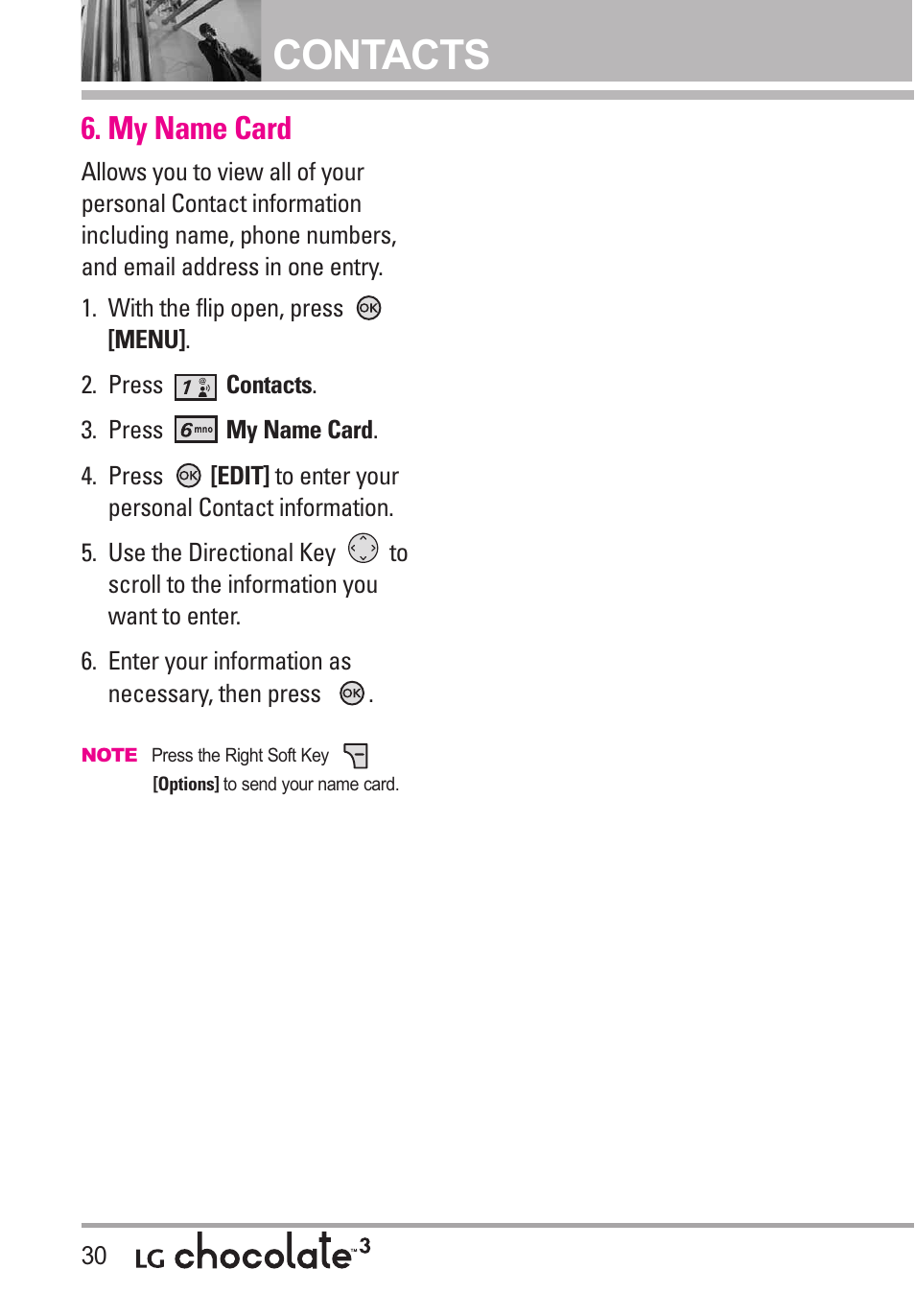 CONTACTS

6. My Name Card

Allows you to view all of your personal Contact information including name, phone numbers, and email address in one entry.

1. With the flip open, press OK [MENU].

2. Press 1 Contacts.

3. Press 6 mno My Name Card.

4. Press OK [EDIT] to enter your personal Contact information.

5. Use the Directional Key to scroll to the information you want to enter.

6. Enter your information as necessary, then press OK.

NOTE Press the Right Soft Key [Options] to send your name card.

30 LG chocolate™ 3